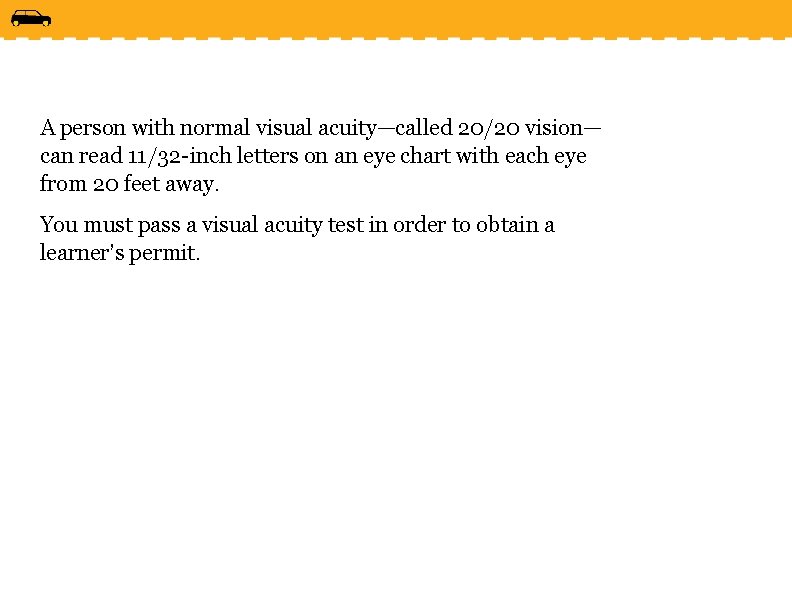 A person with normal visual acuity—called 20/20 vision—can read 11/32-inch letters on an eye chart with each eye from 20 feet away.

You must pass a visual acuity test in order to obtain a learner's permit.